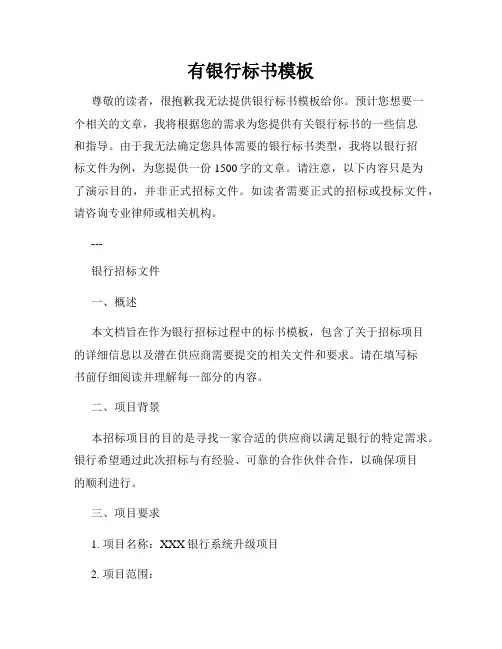 有银行标书模板

尊敬的读者，很抱歉我无法提供银行标书模板给你。预计您想要一个相关的文章，我将根据您的需求为您提供有关银行标书的一些信息和指导。由于我无法确定您具体需要的银行标书类型，我将以银行招标文件为例，为您提供一份 1500 字的文章。请注意，以下内容只是为了演示目的，并非正式招标文件。如读者需要正式的招标或投标文件，请咨询专业律师或相关机构。

---

银行招标文件

一、概述

本文档旨在作为银行招标过程中的标书模板，包含了关于招标项目的详细信息以及潜在供应商需要提交的相关文件和要求。请在填写标书前仔细阅读并理解每一部分的内容。

二、项目背景

本招标项目的目的是寻找一家合适的供应商以满足银行的特定需求。银行希望通过此次招标与有经验、可靠的合作伙伴合作，以确保项目的顺利进行。

三、项目要求

1. 项目名称：XXX 银行系统升级项目

2. 项目范围：